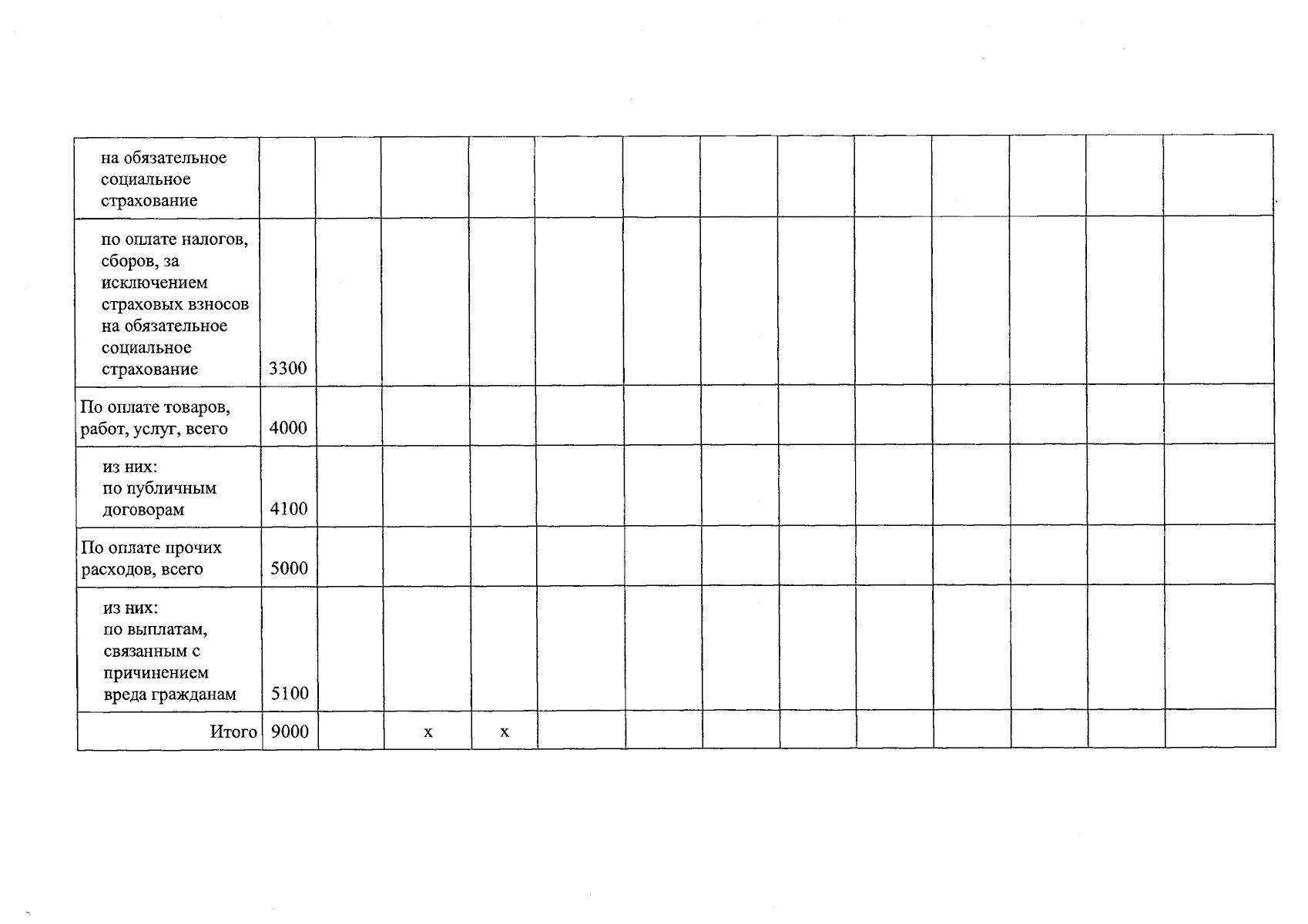 | на обязательное социальное страхование | | | | | | | | | | | | | |
|---|---|---|---|---|---|---|---|---|---|---|---|---|---|
| по оплате налогов, сборов, за исключением страховых взносов на обязательное социальное страхование | 3300 | | | | | | | | | | | | |
| По оплате товаров, работ, услуг, всего | 4000 | | | | | | | | | | | | |
| из них: по публичным договорам | 4100 | | | | | | | | | | | | |
| По оплате прочих расходов, всего | 5000 | | | | | | | | | | | | |
| из них: по выплатам, связанным с причинением вреда гражданам | 5100 | | | | | | | | | | | | |
| Итого | 9000 | | x | x | | | | | | | | | |